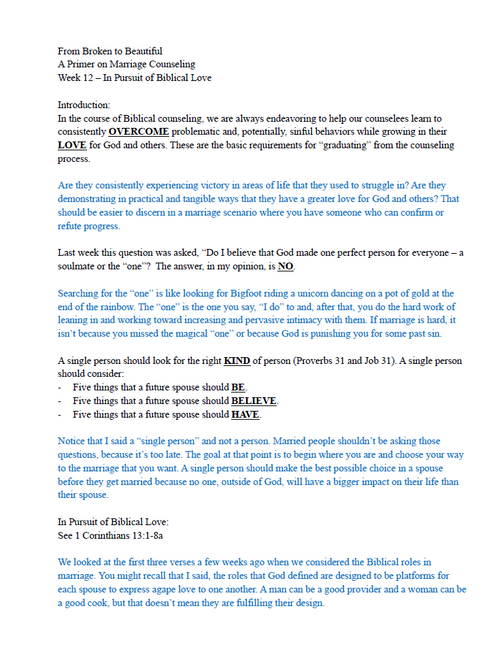 From Broken to Beautiful
A Primer on Marriage Counseling
Week 12 – In Pursuit of Biblical Love

Introduction:
In the course of Biblical counseling, we are always endeavoring to help our counselees learn to consistently OVERCOME problematic and, potentially, sinful behaviors while growing in their LOVE for God and others. These are the basic requirements for "graduating" from the counseling process.

Are they consistently experiencing victory in areas of life that they used to struggle in? Are they demonstrating in practical and tangible ways that they have a greater love for God and others? That should be easier to discern in a marriage scenario where you have someone who can confirm or refute progress.

Last week this question was asked, "Do I believe that God made one perfect person for everyone – a soulmate or the "one"? The answer, in my opinion, is NO.

Searching for the "one" is like looking for Bigfoot riding a unicorn dancing on a pot of gold at the end of the rainbow. The "one" is the one you say, "I do" to and, after that, you do the hard work of leaning in and working toward increasing and pervasive intimacy with them. If marriage is hard, it isn't because you missed the magical "one" or because God is punishing you for some past sin.

A single person should look for the right KIND of person (Proverbs 31 and Job 31). A single person should consider:
- Five things that a future spouse should BE.
- Five things that a future spouse should BELIEVE.
- Five things that a future spouse should HAVE.

Notice that I said a "single person" and not a person. Married people shouldn't be asking those questions, because it's too late. The goal at that point is to begin where you are and choose your way to the marriage that you want. A single person should make the best possible choice in a spouse before they get married because no one, outside of God, will have a bigger impact on their life than their spouse.

In Pursuit of Biblical Love:
See 1 Corinthians 13:1-8a

We looked at the first three verses a few weeks ago when we considered the Biblical roles in marriage. You might recall that I said, the roles that God defined are designed to be platforms for each spouse to express agape love to one another. A man can be a good provider and a woman can be a good cook, but that doesn't mean they are fulfilling their design.